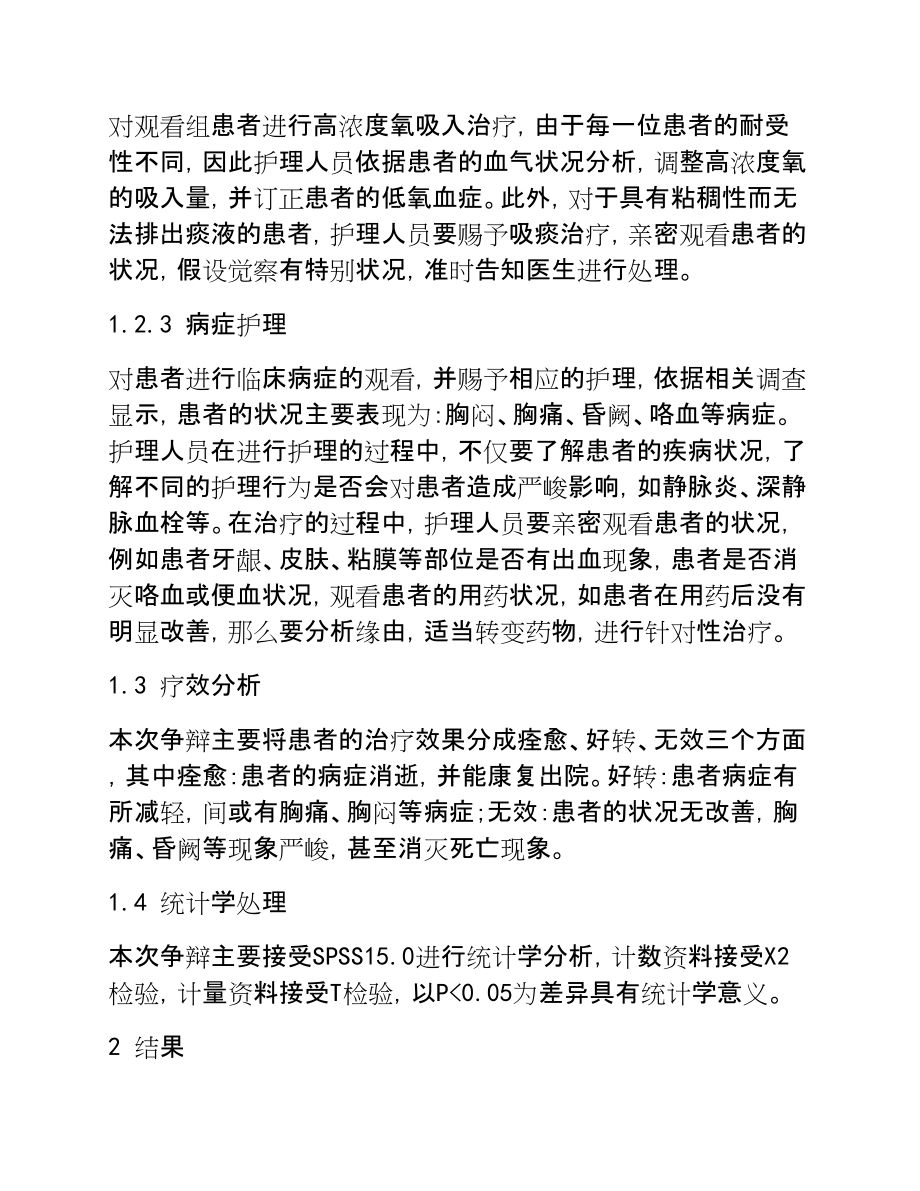 对观看组患者进行高浓度氧吸入治疗，由于每一位患者的耐受性不同，因此护理人员依据患者的血气状况分析，调整高浓度氧的吸入量，并订正患者的低氧血症。此外，对于具有粘稠性而无法排出痰液的患者，护理人员要赐予吸痰治疗，亲密观看患者的状况，假设觉察有特别状况，准时告知医生进行处理。

1.2.3 病症护理

对患者进行临床病症的观看，并赐予相应的护理，依据相关调查显示，患者的状况主要表现为：胸闷、胸痛、昏阙、咯血等病症。护理人员在进行护理的过程中，不仅要了解患者的疾病状况，了解不同的护理行为是否会对患者造成严峻影响，如静脉炎、深静脉血栓等。在治疗的过程中，护理人员要亲密观看患者的状况，例如患者牙龈、皮肤、粘膜等部位是否有出血现象，患者是否消灭咯血或便血状况，观看患者的用药状况，如患者在用药后没有明显改善，那么要分析缘由，适当转变药物，进行针对性治疗。

1.3 疗效分析

本次争辩主要将患者的治疗效果分成痊愈、好转、无效三个方面，其中痊愈：患者的病症消逝，并能康复出院。好转：患者病症有所减轻，间或有胸痛、胸闷等病症；无效：患者的状况无改善，胸痛、昏阙等现象严峻，甚至消灭死亡现象。

1.4 统计学处理

本次争辩主要接受SPSS15.0进行统计学分析，计数资料接受X2检验，计量资料接受T检验，以P<0.05为差异具有统计学意义。

2 结果